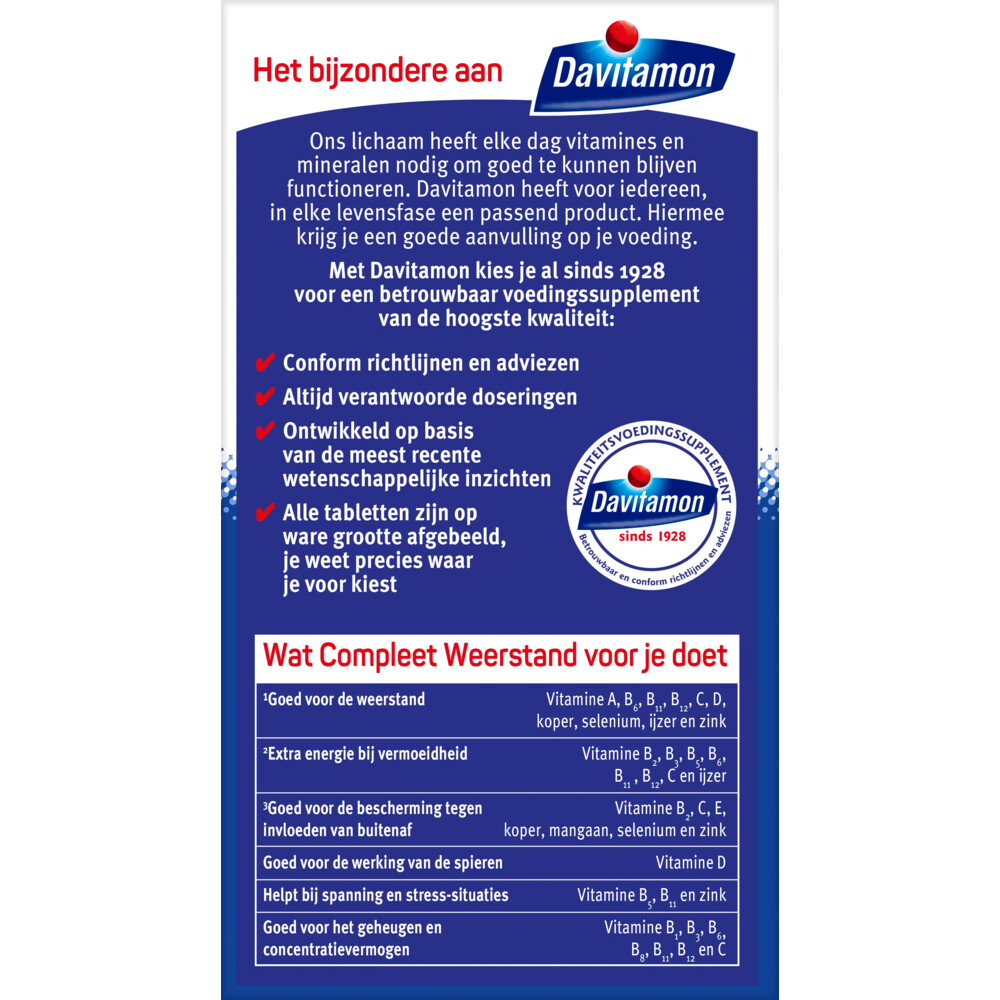 Het bijzondere aan Davitamon

Ons lichaam heeft elke dag vitamines en mineralen nodig om goed te kunnen blijven functioneren. Davitamon heeft voor iedereen, in elke levensfase een passend product. Hiermee krijg je een goede aanvulling op je voeding.

Met Davitamon kies je al sinds 1928 voor een betrouwbaar voedingssupplement van de hoogste kwaliteit:

✔ Conform richtlijnen en adviezen
✔ Altijd verantwoorde doseringen
✔ Ontwikkeld op basis van de meest recente wetenschappelijke inzichten
✔ Alle tabletten zijn op ware grootte afgebeeld, je weet precies waar je voor kiest

KWALITEITSVOEDINGSSUPPLEMENT
Davitamon
sinds 1928
Betrouwbaar en conform richtlijnen en adviezen

Wat Compleet Weerstand voor je doet

| $^{1}$Goed voor de weerstand | Vitamine A, $B_6$, $B_{11}$, $B_{12}$, C, D, koper, selenium, ijzer en zink |
|---|---|
| $^{2}$Extra energie bij vermoeidheid | Vitamine $B_2$, $B_3$, $B_5$, $B_6$, $B_{11}$, $B_{12}$, C en ijzer |
| $^{3}$Goed voor de bescherming tegen invloeden van buitenaf | Vitamine $B_2$, C, E, koper, mangaan, selenium en zink |
| Goed voor de werking van de spieren | Vitamine D |
| Helpt bij spanning en stress-situaties | Vitamine $B_5$, $B_{11}$ en zink |
| Goed voor het geheugen en concentratievermogen | Vitamine $B_1$, $B_3$, $B_6$, $B_8$, $B_{11}$, $B_{12}$ en C |